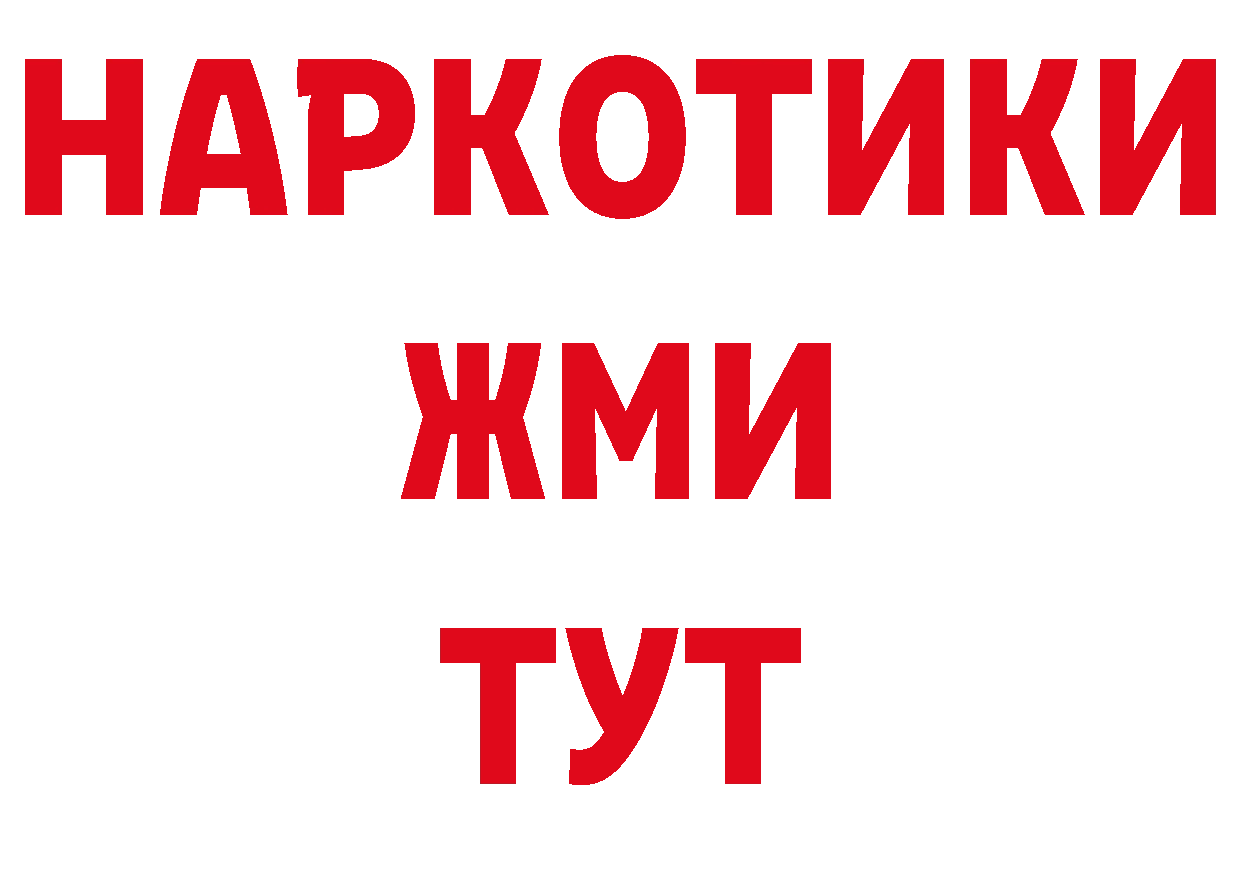 НАРКОТИКИ
ЖМИ
ТУТ